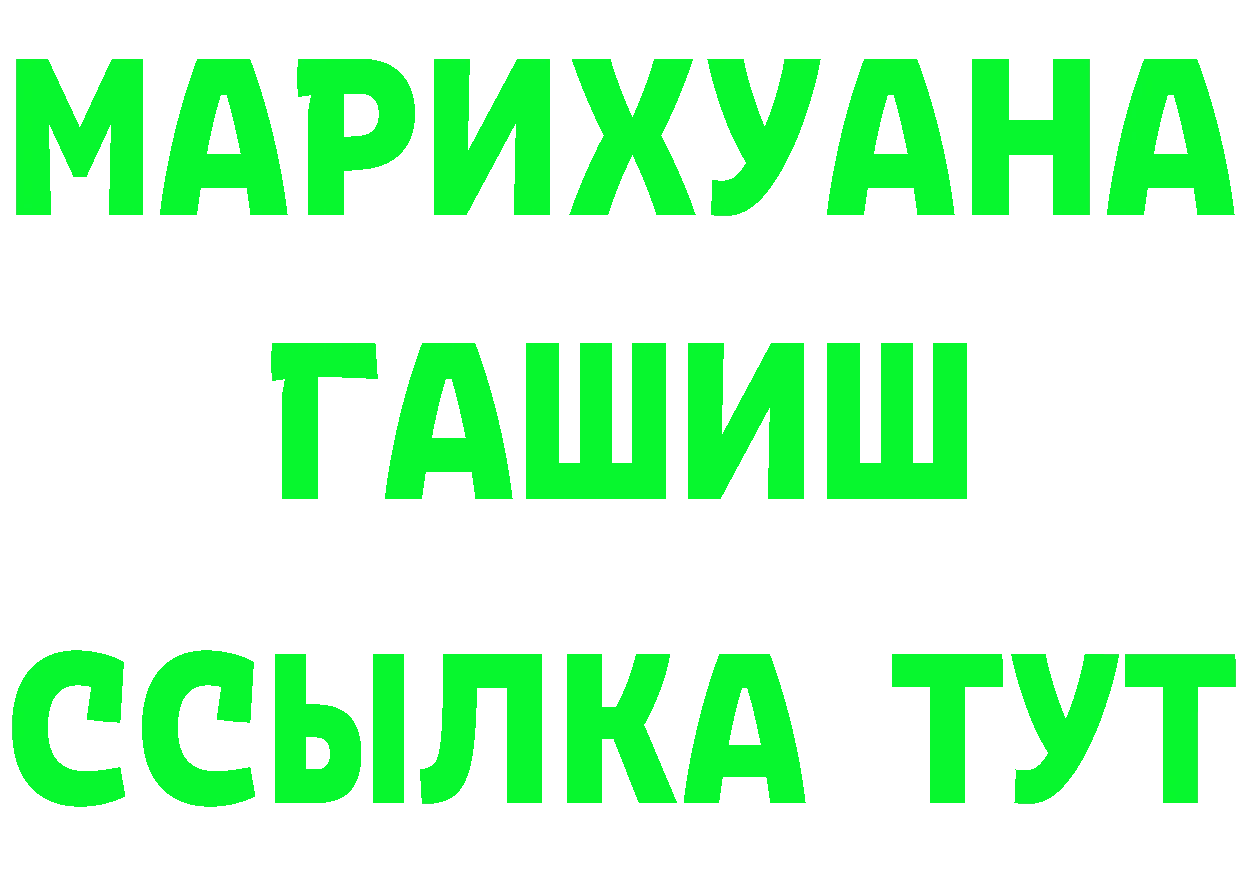 МАРИХУАНА
ГАШИШ
ССЫЛКА ТУТ